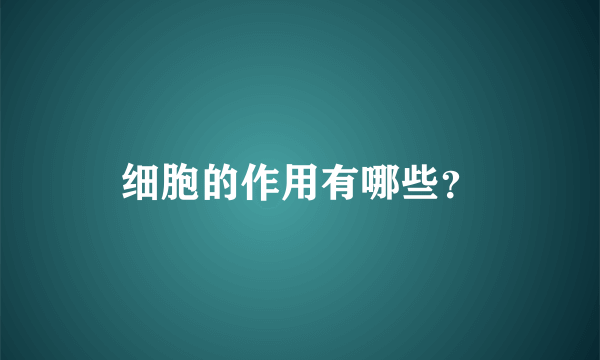 细胞的作用有哪些？